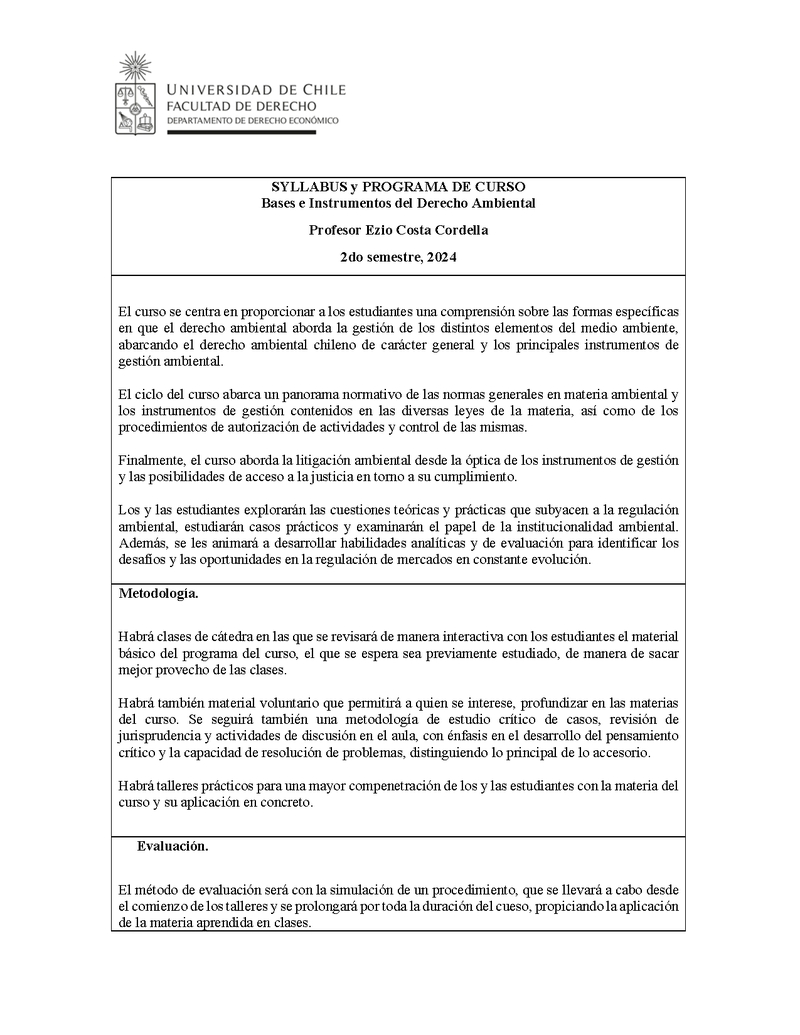 UNIVERSIDAD DE CHILE
FACULTAD DE DERECHO
DEPARTAMENTO DE DERECHO ECONÓMICO

SYLLABUS y PROGRAMA DE CURSO
Bases e Instrumentos del Derecho Ambiental

Profesor Ezio Costa Cordella

2do semestre, 2024

El curso se centra en proporcionar a los estudiantes una comprensión sobre las formas específicas en que el derecho ambiental aborda la gestión de los distintos elementos del medio ambiente, abarcando el derecho ambiental chileno de carácter general y los principales instrumentos de gestión ambiental.

El ciclo del curso abarca un panorama normativo de las normas generales en materia ambiental y los instrumentos de gestión contenidos en las diversas leyes de la materia, así como de los procedimientos de autorización de actividades y control de las mismas.

Finalmente, el curso aborda la litigación ambiental desde la óptica de los instrumentos de gestión y las posibilidades de acceso a la justicia en torno a su cumplimiento.

Los y las estudiantes explorarán las cuestiones teóricas y prácticas que subyacen a la regulación ambiental, estudiarán casos prácticos y examinarán el papel de la institucionalidad ambiental. Además, se les animará a desarrollar habilidades analíticas y de evaluación para identificar los desafíos y las oportunidades en la regulación de mercados en constante evolución.

Metodología.

Habrá clases de cátedra en las que se revisará de manera interactiva con los estudiantes el material básico del programa del curso, el que se espera sea previamente estudiado, de manera de sacar mejor provecho de las clases.

Habrá también material voluntario que permitirá a quien se interese, profundizar en las materias del curso. Se seguirá también una metodología de estudio crítico de casos, revisión de jurisprudencia y actividades de discusión en el aula, con énfasis en el desarrollo del pensamiento crítico y la capacidad de resolución de problemas, distinguiendo lo principal de lo accesorio.

Habrá talleres prácticos para una mayor compenetración de los y las estudiantes con la materia del curso y su aplicación en concreto.

Evaluación.

El método de evaluación será con la simulación de un procedimiento, que se llevará a cabo desde el comienzo de los talleres y se prolongará por toda la duración del cueso, propiciando la aplicación de la materia aprendida en clases.